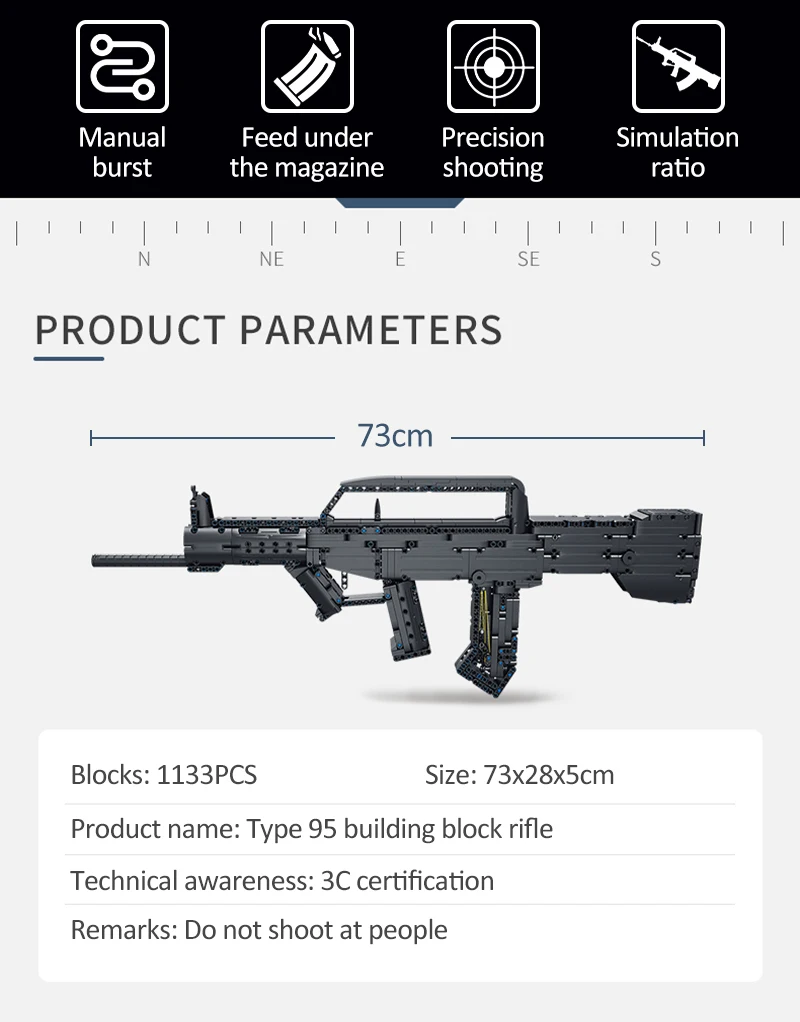 Manual burst

Feed under the magazine

Precision shooting

Simulation ratio

N NE E SE S

PRODUCT PARAMETERS

73cm

Blocks: 1133PCS Size: 73x28x5cm

Product name: Type 95 building block rifle

Technical awareness: 3C certification

Remarks: Do not shoot at people